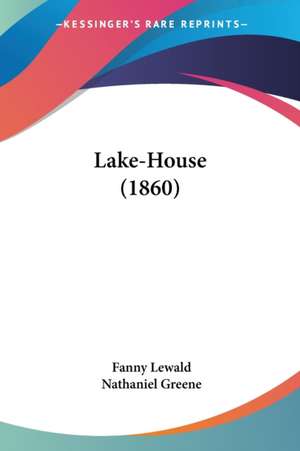 —KESSINGER'S RARE REPRINTS—

Lake-House (1860)

Fanny Lewald
Nathaniel Greene